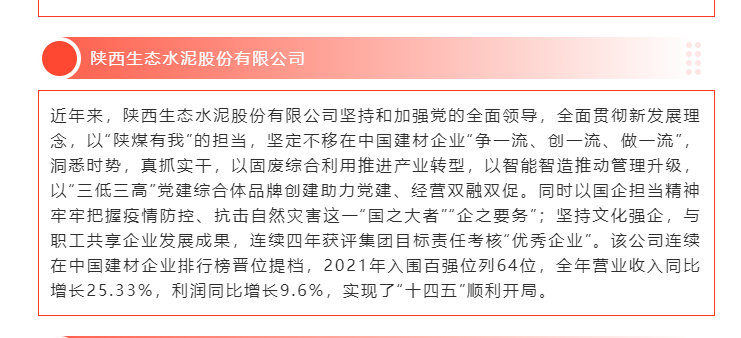 陕西生态水泥股份有限公司

近年来，陕西生态水泥股份有限公司坚持和加强党的全面领导，全面贯彻新发展理念，以“陕煤有我”的担当，坚定不移在中国建材企业“争一流、创一流、做一流”，洞悉时势，真抓实干，以固废综合利用推进产业转型，以智能智造推动管理升级，以“三低三高”党建综合体品牌创建助力党建、经营双融双促。同时以国企担当精神牢牢把握疫情防控、抗击自然灾害这一“国之大者”“企之要务”；坚持文化强企，与职工共享企业发展成果，连续四年获评集团目标责任考核“优秀企业”。该公司连续在中国建材企业排行榜晋位提档，2021年入围百强位列64位，全年营业收入同比增长25.33%，利润同比增长9.6%，实现了“十四五”顺利开局。